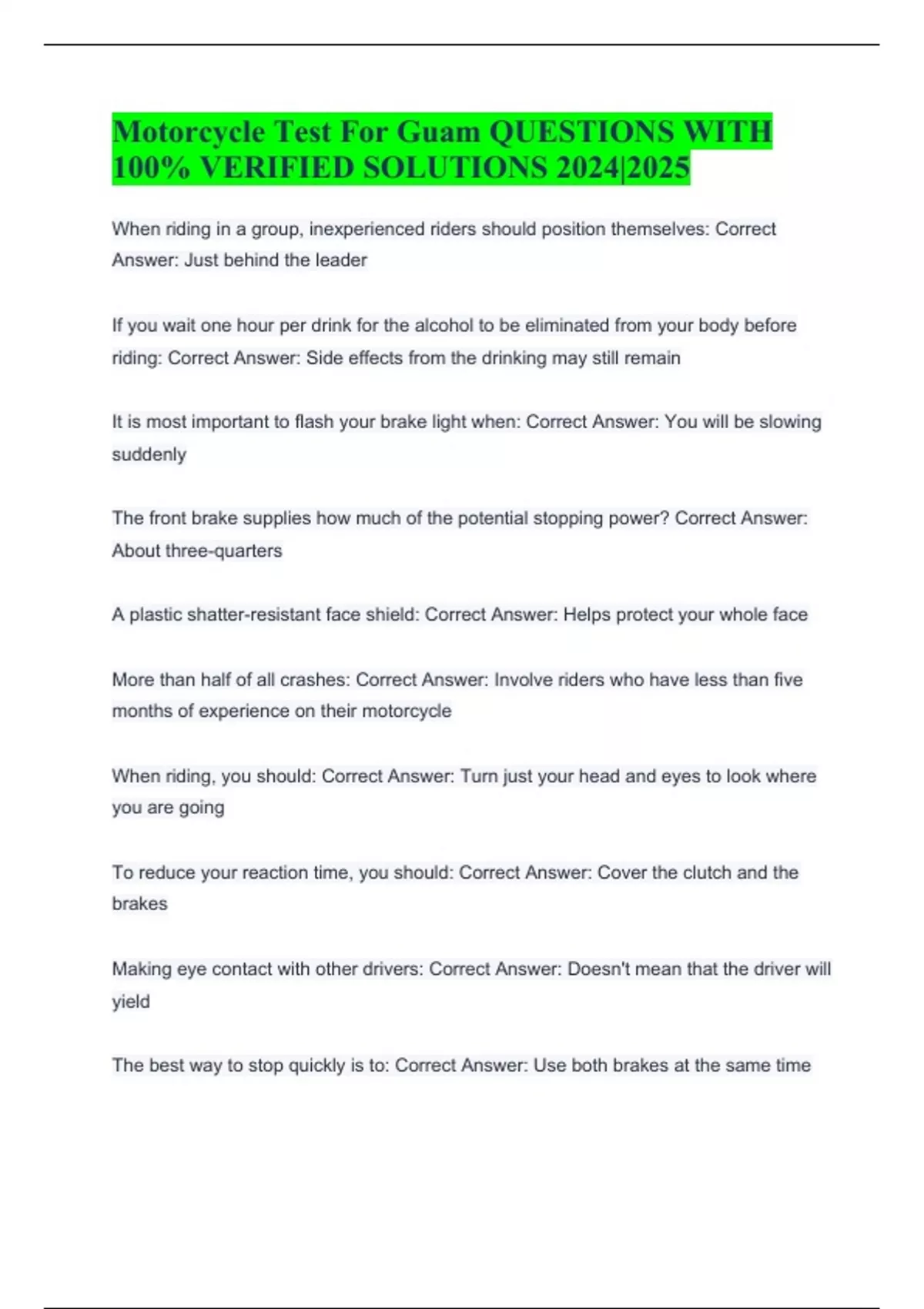 Motorcycle Test For Guam QUESTIONS WITH 100% VERIFIED SOLUTIONS 2024|2025

When riding in a group, inexperienced riders should position themselves: Correct Answer: Just behind the leader

If you wait one hour per drink for the alcohol to be eliminated from your body before riding: Correct Answer: Side effects from the drinking may still remain

It is most important to flash your brake light when: Correct Answer: You will be slowing suddenly

The front brake supplies how much of the potential stopping power? Correct Answer: About three-quarters

A plastic shatter-resistant face shield: Correct Answer: Helps protect your whole face

More than half of all crashes: Correct Answer: Involve riders who have less than five months of experience on their motorcycle

When riding, you should: Correct Answer: Turn just your head and eyes to look where you are going

To reduce your reaction time, you should: Correct Answer: Cover the clutch and the brakes

Making eye contact with other drivers: Correct Answer: Doesn't mean that the driver will yield

The best way to stop quickly is to: Correct Answer: Use both brakes at the same time